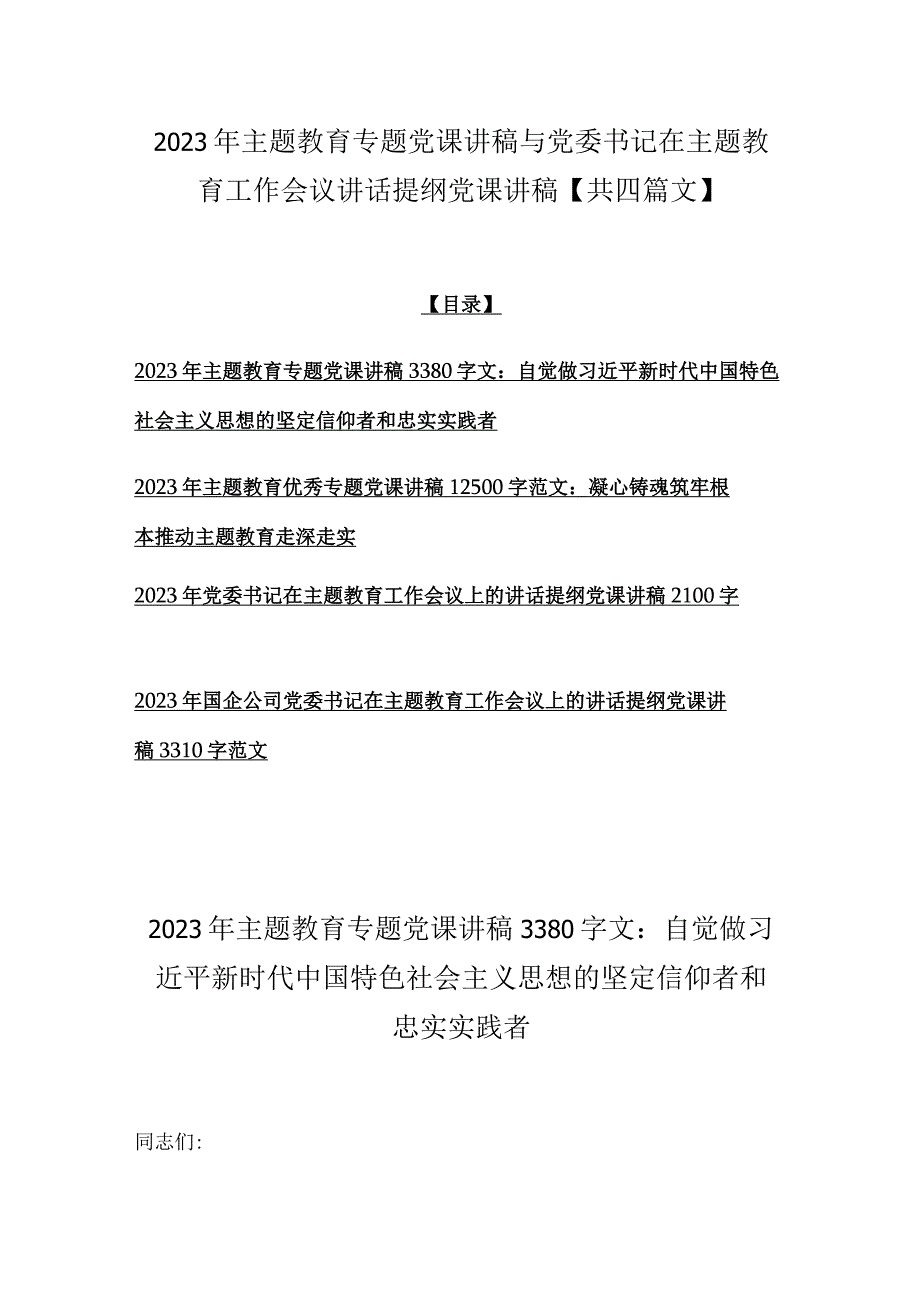 2023年主题教育专题党课讲稿与党委书记在主题教育工作会议讲话提纲党课讲稿【共四篇文】

【目录】

2023年主题教育专题党课讲稿3380字文：自觉做习近平新时代中国特色社会主义思想的坚定信仰者和忠实实践者

2023年主题教育优秀专题党课讲稿12500字范文：凝心铸魂筑牢根本推动主题教育走深走实

2023年党委书记在主题教育工作会议上的讲话提纲党课讲稿2100字

2023年国企公司党委书记在主题教育工作会议上的讲话提纲党课讲稿3310字范文

2023年主题教育专题党课讲稿3380字文：自觉做习近平新时代中国特色社会主义思想的坚定信仰者和忠实实践者

同志们：